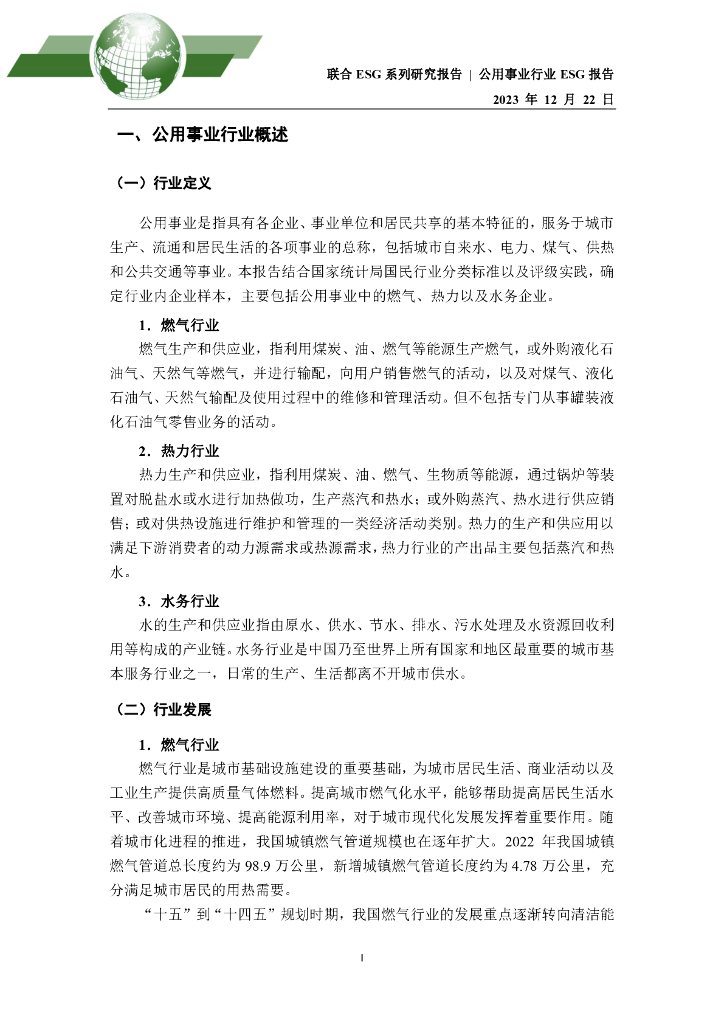 联合 ESG 系列研究报告 | 公用事业行业 ESG 报告
2023 年 12 月 22 日

一、公用事业行业概述

（一）行业定义

公用事业是指具有各企业、事业单位和居民共享的基本特征的，服务于城市生产、流通和居民生活的各项事业的总称，包括城市自来水、电力、煤气、供热和公共交通等事业。本报告结合国家统计局国民行业分类标准以及评级实践，确定行业内企业样本，主要包括公用事业中的燃气、热力以及水务企业。

1．燃气行业

燃气生产和供应业，指利用煤炭、油、燃气等能源生产燃气，或外购液化石油气、天然气等燃气，并进行输配，向用户销售燃气的活动，以及对煤气、液化石油气、天然气输配及使用过程中的维修和管理活动。但不包括专门从事罐装液化石油气零售业务的活动。

2．热力行业

热力生产和供应业，指利用煤炭、油、燃气、生物质等能源，通过锅炉等装置对脱盐水或水进行加热做功，生产蒸汽和热水；或外购蒸汽、热水进行供应销售；或对供热设施进行维护和管理的一类经济活动类别。热力的生产和供应用以满足下游消费者的动力源需求或热源需求，热力行业的产出品主要包括蒸汽和热水。

3．水务行业

水的生产和供应业指由原水、供水、节水、排水、污水处理及水资源回收利用等构成的产业链。水务行业是中国乃至世界上所有国家和地区最重要的城市基本服务行业之一，日常的生产、生活都离不开城市供水。

（二）行业发展

1．燃气行业

燃气行业是城市基础设施建设的重要基础，为城市居民生活、商业活动以及工业生产提供高质量气体燃料。提高城市燃气化水平，能够帮助提高居民生活水平、改善城市环境、提高能源利用率，对于城市现代化发展发挥着重要作用。随着城市化进程的推进，我国城镇燃气管道规模也在逐年扩大。2022 年我国城镇燃气管道总长度约为 98.9 万公里，新增城镇燃气管道长度约为 4.78 万公里，充分满足城市居民的用热需要。

“十五”到“十四五”规划时期，我国燃气行业的发展重点逐渐转向清洁能

1